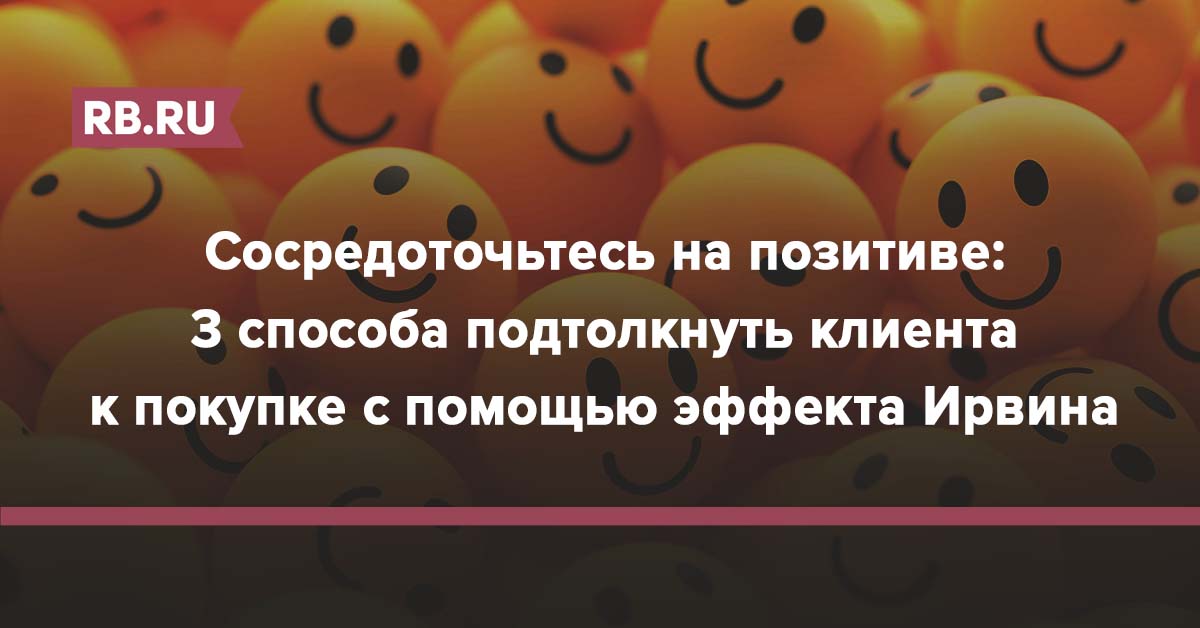 RB.RU

Сосредоточьтесь на позитиве: 3 способа подтолкнуть клиента к покупке с помощью эффекта Ирвина